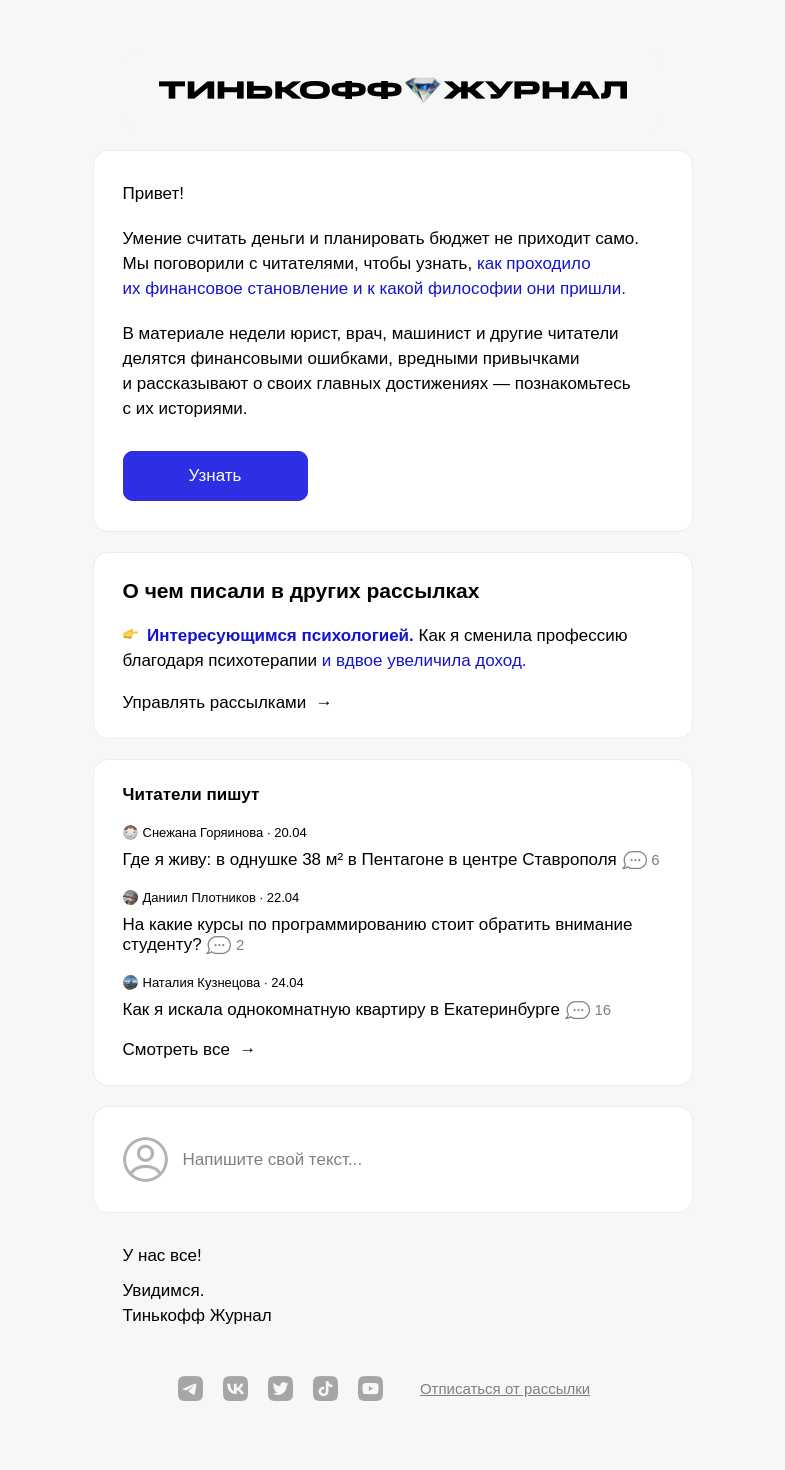 ТИНЬКОФФ ЖУРНАЛ

Привет!

Умение считать деньги и планировать бюджет не приходит само. Мы поговорили с читателями, чтобы узнать, как проходило их финансовое становление и к какой философии они пришли.

В материале недели юрист, врач, машинист и другие читатели делятся финансовыми ошибками, вредными привычками и рассказывают о своих главных достижениях — познакомьтесь с их историями.

Узнать

О чем писали в других рассылках

Интересующимся психологией. Как я сменила профессию благодаря психотерапии и вдвое увеличила доход.

Управлять рассылками →

Читатели пишут

Снежана Горяинова · 20.04

Где я живу: в однушке 38 м² в Пентагоне в центре Ставрополя 6

Даниил Плотников · 22.04

На какие курсы по программированию стоит обратить внимание студенту? 2

Наталия Кузнецова · 24.04

Как я искала однокомнатную квартиру в Екатеринбурге 16

Смотреть все →

Напишите свой текст...

У нас все!

Увидимся.
Тинькофф Журнал

Отписаться от рассылки